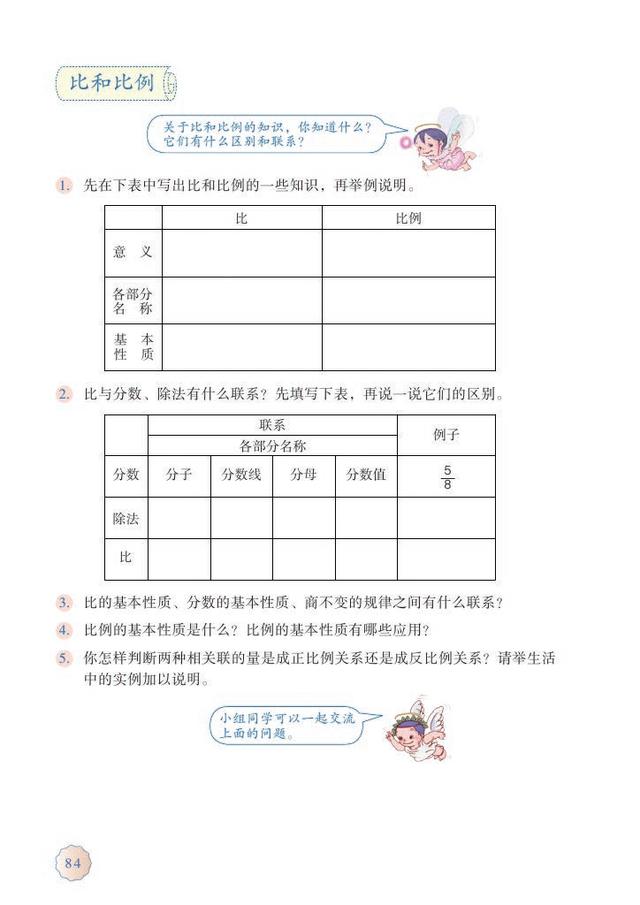 比和比例

关于比和比例的知识，你知道什么？它们有什么区别和联系？

1. 先在下表中写出比和比例的一些知识，再举例说明。

| | 比 | 比例 |
|---|---|---|
| 意　义 | | |
| 各部分名　称 | | |
| 基　本性　质 | | |

2. 比与分数、除法有什么联系？先填写下表，再说一说它们的区别。

| | 联系 | | | | 例子 |
|---|---|---|---|---|---|
| | 各部分名称 | | | | |
| 分数 | 分子 | 分数线 | 分母 | 分数值 | $\frac{5}{8}$ |
| 除法 | | | | | |
| 比 | | | | | |

3. 比的基本性质、分数的基本性质、商不变的规律之间有什么联系？

4. 比例的基本性质是什么？比例的基本性质有哪些应用？

5. 你怎样判断两种相关联的量是成正比例关系还是成反比例关系？请举生活中的实例加以说明。

小组同学可以一起交流上面的问题。

84